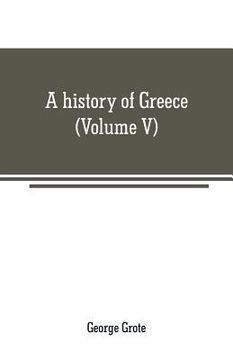 A history of Greece
(Volume V)

George Grote